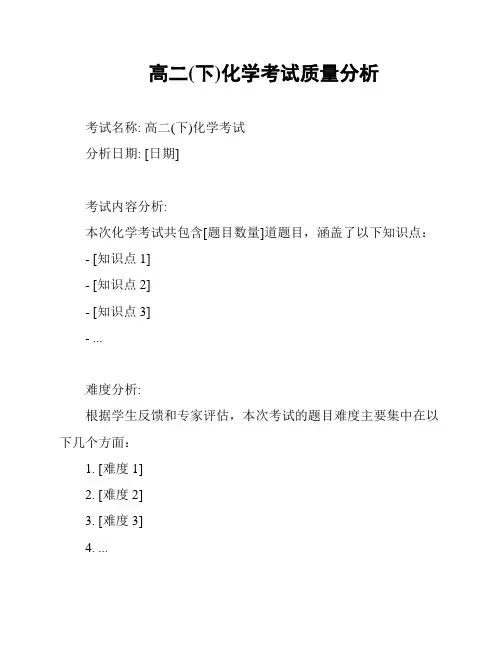 高二(下)化学考试质量分析

考试名称: 高二(下)化学考试
分析日期: [日期]

考试内容分析:
本次化学考试共包含[题目数量]道题目，涵盖了以下知识点：
- [知识点 1]
- [知识点 2]
- [知识点 3]
- ...

难度分析:
根据学生反馈和专家评估，本次考试的题目难度主要集中在以下几个方面：
1. [难度 1]
2. [难度 2]
3. [难度 3]
4. ...